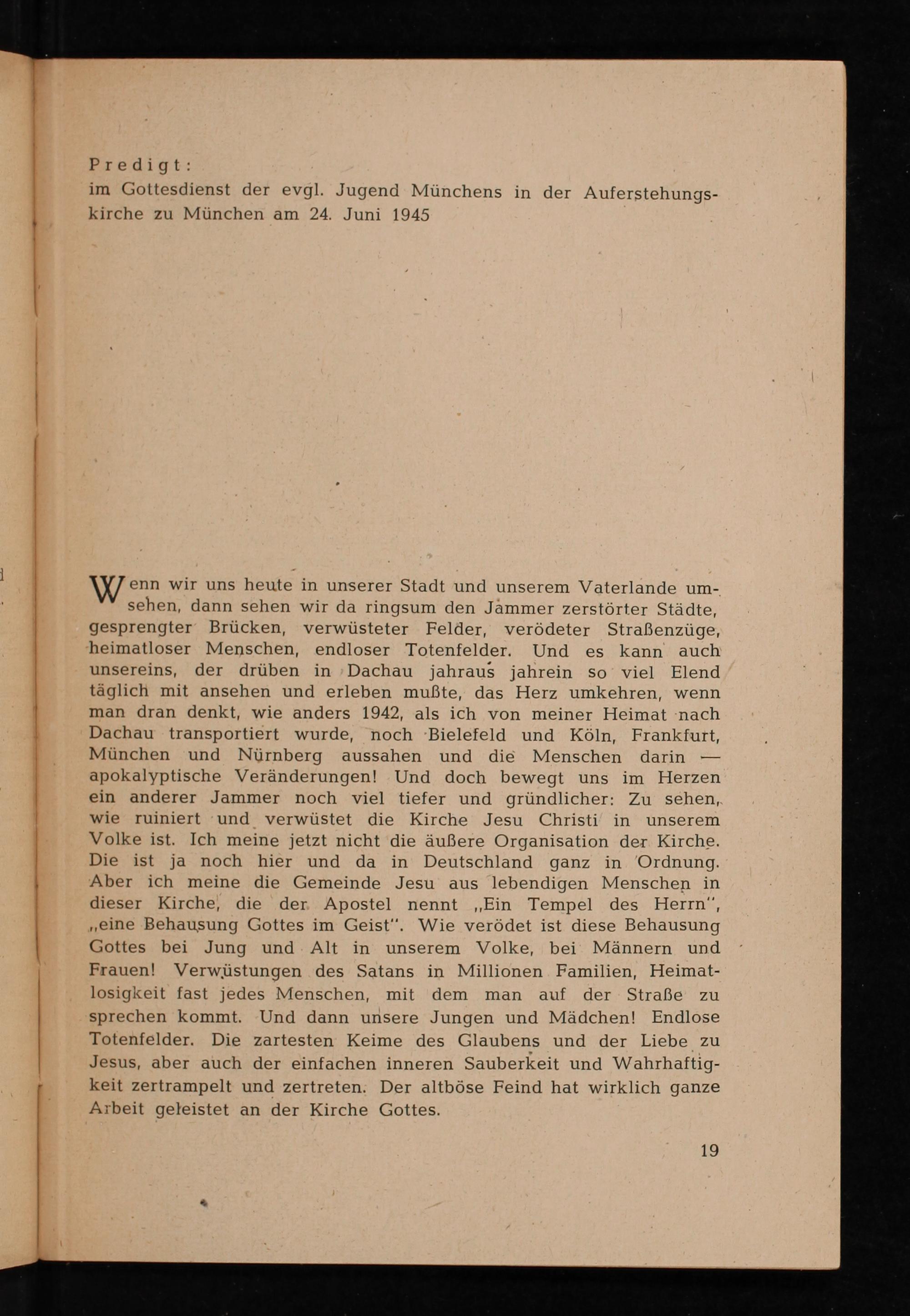 Predigt:
im Gottesdienst der evgl. Jugend Münchens in der Auferstehungskirche zu München am 24. Juni 1945

Wenn wir uns heute in unserer Stadt und unserem Vaterlande umsehen, dann sehen wir da ringsum den Jammer zerstörter Städte, gesprengter Brücken, verwüsteter Felder, verödeter Straßenzüge, heimatloser Menschen, endloser Totenfelder. Und es kann auch unsereins, der drüben in Dachau jahraus jahrein so viel Elend täglich mit ansehen und erleben mußte, das Herz umkehren, wenn man dran denkt, wie anders 1942, als ich von meiner Heimat nach Dachau transportiert wurde, noch Bielefeld und Köln, Frankfurt, München und Nürnberg aussahen und die Menschen darin — apokalyptische Veränderungen! Und doch bewegt uns im Herzen ein anderer Jammer noch viel tiefer und gründlicher: Zu sehen, wie ruiniert und verwüstet die Kirche Jesu Christi in unserem Volke ist. Ich meine jetzt nicht die äußere Organisation der Kirche. Die ist ja noch hier und da in Deutschland ganz in Ordnung. Aber ich meine die Gemeinde Jesu aus lebendigen Menschen in dieser Kirche, die der Apostel nennt „Ein Tempel des Herrn", „eine Behausung Gottes im Geist". Wie verödet ist diese Behausung Gottes bei Jung und Alt in unserem Volke, bei Männern und Frauen! Verwüstungen des Satans in Millionen Familien, Heimatlosigkeit fast jedes Menschen, mit dem man auf der Straße zu sprechen kommt. Und dann unsere Jungen und Mädchen! Endlose Totenfelder. Die zartesten Keime des Glaubens und der Liebe zu Jesus, aber auch der einfachen inneren Sauberkeit und Wahrhaftigkeit zertrampelt und zertreten. Der altböse Feind hat wirklich ganze Arbeit geleistet an der Kirche Gottes.

19